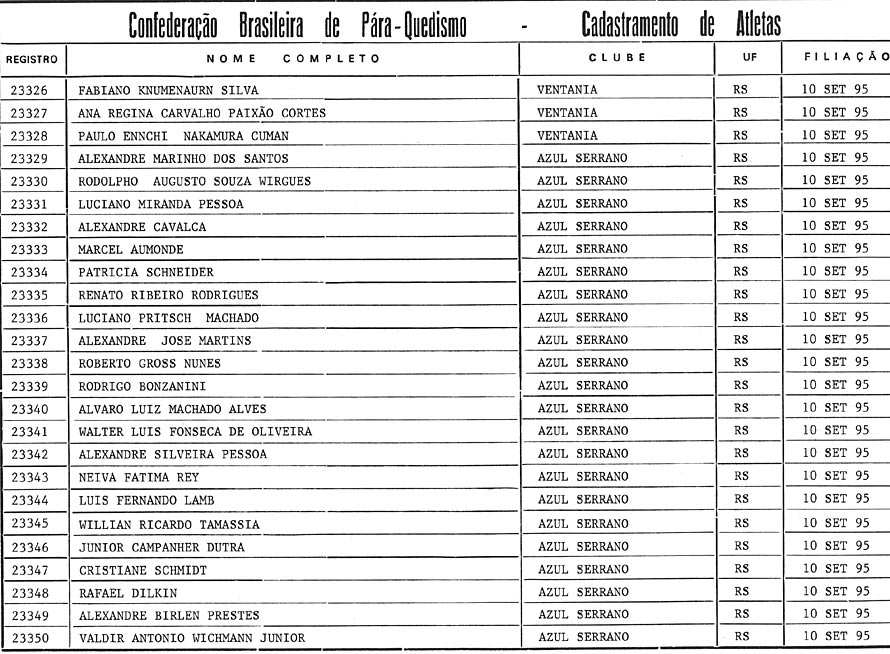 Confederação Brasileira de Pára-Quedismo - Cadastramento de Atletas

| REGISTRO | NOME COMPLETO | CLUBE | UF | FILIAÇÃO |
|---|---|---|---|---|
| 23326 | FABIANO KNUMENAURN SILVA | VENTANIA | RS | 10 SET 95 |
| 23327 | ANA REGINA CARVALHO PAIXÃO CORTES | VENTANIA | RS | 10 SET 95 |
| 23328 | PAULO ENNCHI NAKAMURA CUMAN | VENTANIA | RS | 10 SET 95 |
| 23329 | ALEXANDRE MARINHO DOS SANTOS | AZUL SERRANO | RS | 10 SET 95 |
| 23330 | RODOLPHO AUGUSTO SOUZA WIRGUES | AZUL SERRANO | RS | 10 SET 95 |
| 23331 | LUCIANO MIRANDA PESSOA | AZUL SERRANO | RS | 10 SET 95 |
| 23332 | ALEXANDRE CAVALCA | AZUL SERRANO | RS | 10 SET 95 |
| 23333 | MARCEL AUMONDE | AZUL SERRANO | RS | 10 SET 95 |
| 23334 | PATRICIA SCHNEIDER | AZUL SERRANO | RS | 10 SET 95 |
| 23335 | RENATO RIBEIRO RODRIGUES | AZUL SERRANO | RS | 10 SET 95 |
| 23336 | LUCIANO PRITSCH MACHADO | AZUL SERRANO | RS | 10 SET 95 |
| 23337 | ALEXANDRE JOSE MARTINS | AZUL SERRANO | RS | 10 SET 95 |
| 23338 | ROBERTO GROSS NUNES | AZUL SERRANO | RS | 10 SET 95 |
| 23339 | RODRIGO BONZANINI | AZUL SERRANO | RS | 10 SET 95 |
| 23340 | ALVARO LUIZ MACHADO ALVES | AZUL SERRANO | RS | 10 SET 95 |
| 23341 | WALTER LUIS FONSECA DE OLIVEIRA | AZUL SERRANO | RS | 10 SET 95 |
| 23342 | ALEXANDRE SILVEIRA PESSOA | AZUL SERRANO | RS | 10 SET 95 |
| 23343 | NEIVA FATIMA REY | AZUL SERRANO | RS | 10 SET 95 |
| 23344 | LUIS FERNANDO LAMB | AZUL SERRANO | RS | 10 SET 95 |
| 23345 | WILLIAN RICARDO TAMASSIA | AZUL SERRANO | RS | 10 SET 95 |
| 23346 | JUNIOR CAMPANHER DUTRA | AZUL SERRANO | RS | 10 SET 95 |
| 23347 | CRISTIANE SCHMIDT | AZUL SERRANO | RS | 10 SET 95 |
| 23348 | RAFAEL DILKIN | AZUL SERRANO | RS | 10 SET 95 |
| 23349 | ALEXANDRE BIRLEN PRESTES | AZUL SERRANO | RS | 10 SET 95 |
| 23350 | VALDIR ANTONIO WICHMANN JUNIOR | AZUL SERRANO | RS | 10 SET 95 |